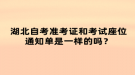 湖北自考准考证和考试座位通知单是一样的吗？